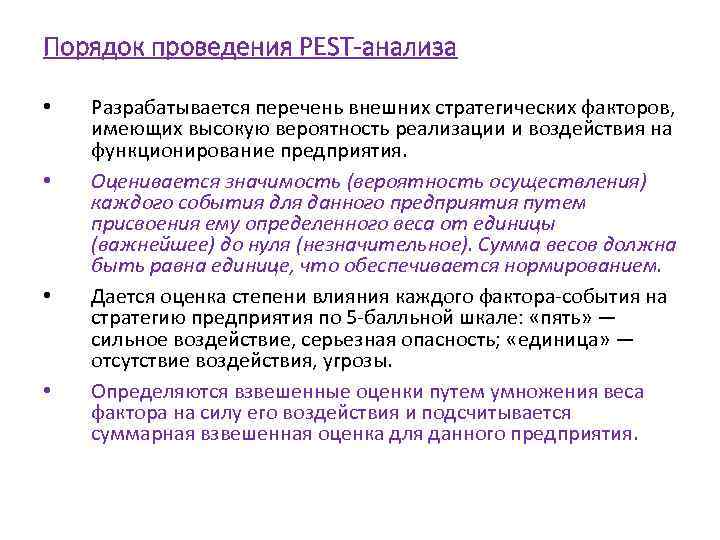 Порядок проведения PEST-анализа

• Разрабатывается перечень внешних стратегических факторов, имеющих высокую вероятность реализации и воздействия на функционирование предприятия.

• Оценивается значимость (вероятность осуществления) каждого события для данного предприятия путем присвоения ему определенного веса от единицы (важнейшее) до нуля (незначительное). Сумма весов должна быть равна единице, что обеспечивается нормированием.

• Дается оценка степени влияния каждого фактора-события на стратегию предприятия по 5-балльной шкале: «пять» — сильное воздействие, серьезная опасность; «единица» — отсутствие воздействия, угрозы.

• Определяются взвешенные оценки путем умножения веса фактора на силу его воздействия и подсчитывается суммарная взвешенная оценка для данного предприятия.